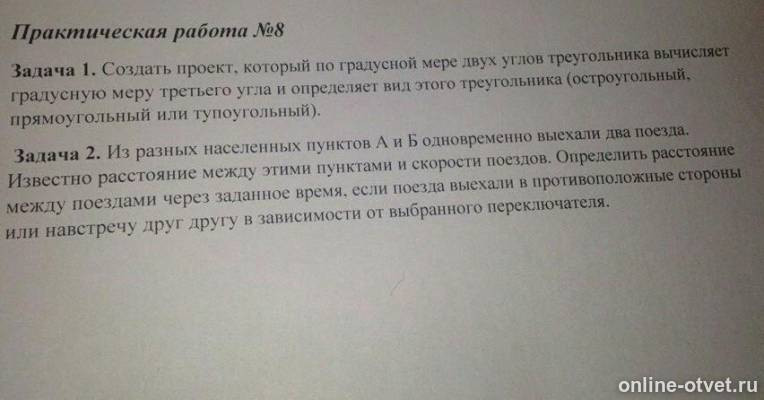 Практическая работа №8

Задача 1. Создать проект, который по градусной мере двух углов треугольника вычисляет градусную меру третьего угла и определяет вид этого треугольника (остроугольный, прямоугольный или тупоугольный).

Задача 2. Из разных населенных пунктов А и Б одновременно выехали два поезда. Известно расстояние между этими пунктами и скорости поездов. Определить расстояние между поездами через заданное время, если поезда выехали в противоположные стороны или навстречу друг другу в зависимости от выбранного переключателя.

online-otvet.ru